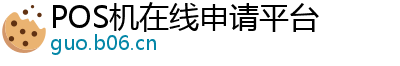 POS机在线申请平台
guo.b06.cn